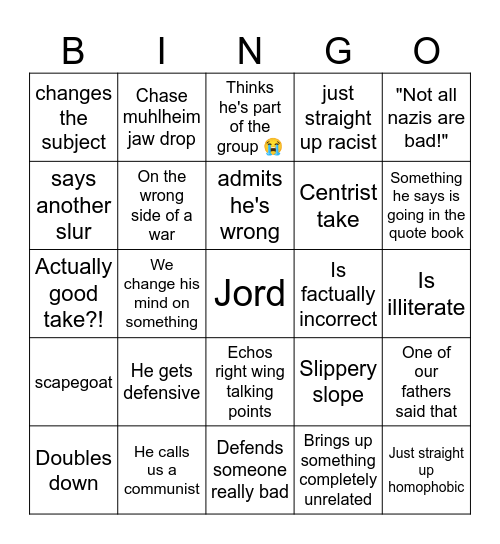 | B | I | N | G | O |
|---|---|---|---|---|
| changes the subject | Chase muhlheim jaw drop | Thinks he's part of the group 😭 | just straight up racist | "Not all nazis are bad!" |
| says another slur | On the wrong side of a war | admits he's wrong | Centrist take | Something he says is going in the quote book |
| Actually good take?! | We change his mind on something | Jord | Is factually incorrect | Is illiterate |
| scapegoat | He gets defensive | Echos right wing talking points | Slippery slope | One of our fathers said that |
| Doubles down | He calls us a communist | Defends someone really bad | Brings up something completely unrelated | Just straight up homophobic |